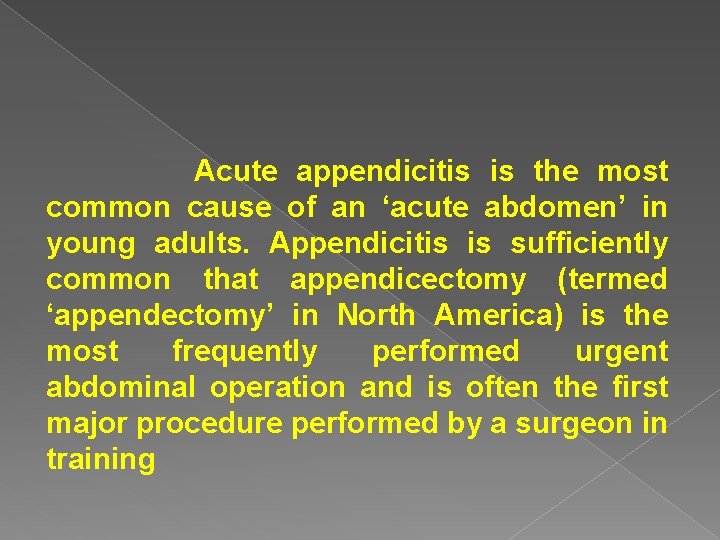 Acute appendicitis is the most common cause of an ‘acute abdomen’ in young adults. Appendicitis is sufficiently common that appendicectomy (termed ‘appendectomy’ in North America) is the most frequently performed urgent abdominal operation and is often the first major procedure performed by a surgeon in training